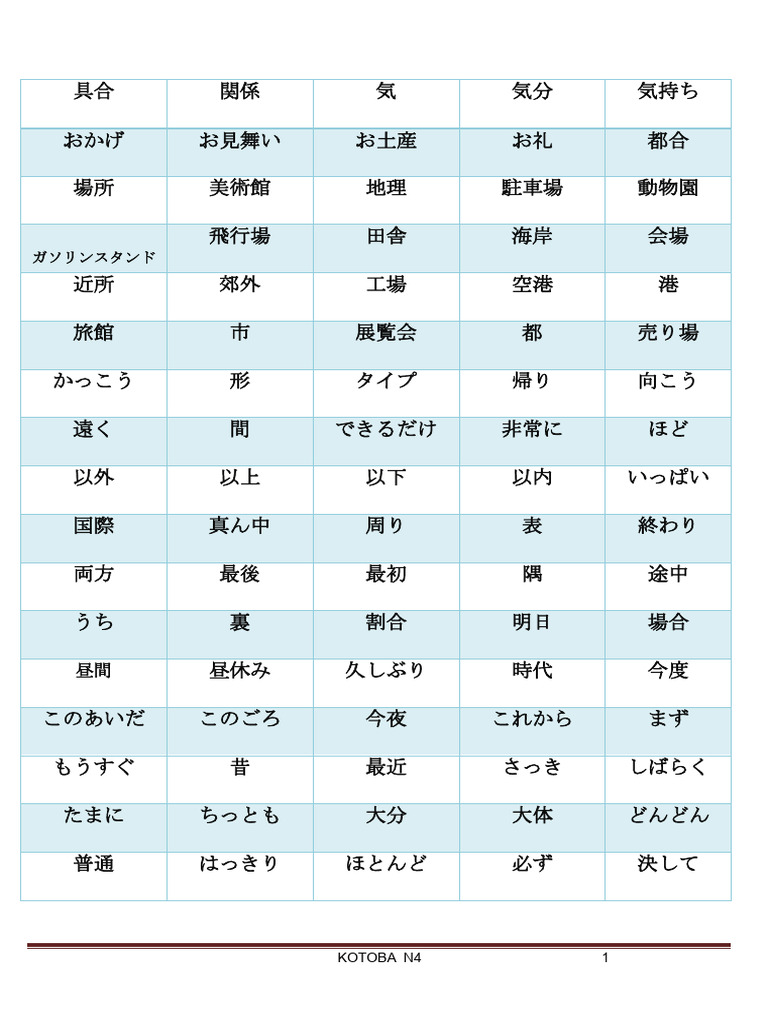 | 具合 | 関係 | 気 | 気分 | 気持ち |
|---|---|---|---|---|
| おかげ | お見舞い | お土産 | お礼 | 都合 |
| 場所 | 美術館 | 地理 | 駐車場 | 動物園 |
| ガソリンスタンド | 飛行場 | 田舎 | 海岸 | 会場 |
| 近所 | 郊外 | 工場 | 空港 | 港 |
| 旅館 | 市 | 展覧会 | 都 | 売り場 |
| かっこう | 形 | タイプ | 帰り | 向こう |
| 遠く | 間 | できるだけ | 非常に | ほど |
| 以外 | 以上 | 以下 | 以内 | いっぱい |
| 国際 | 真ん中 | 周り | 表 | 終わり |
| 両方 | 最後 | 最初 | 隅 | 途中 |
| うち | 裏 | 割合 | 明日 | 場合 |
| 昼間 | 昼休み | 久しぶり | 時代 | 今度 |
| このあいだ | このごろ | 今夜 | これから | まず |
| もうすぐ | 昔 | 最近 | さっき | しばらく |
| たまに | ちっとも | 大分 | 大体 | どんどん |
| 普通 | はっきり | ほとんど | 必ず | 決して |

KOTOBA N4 1